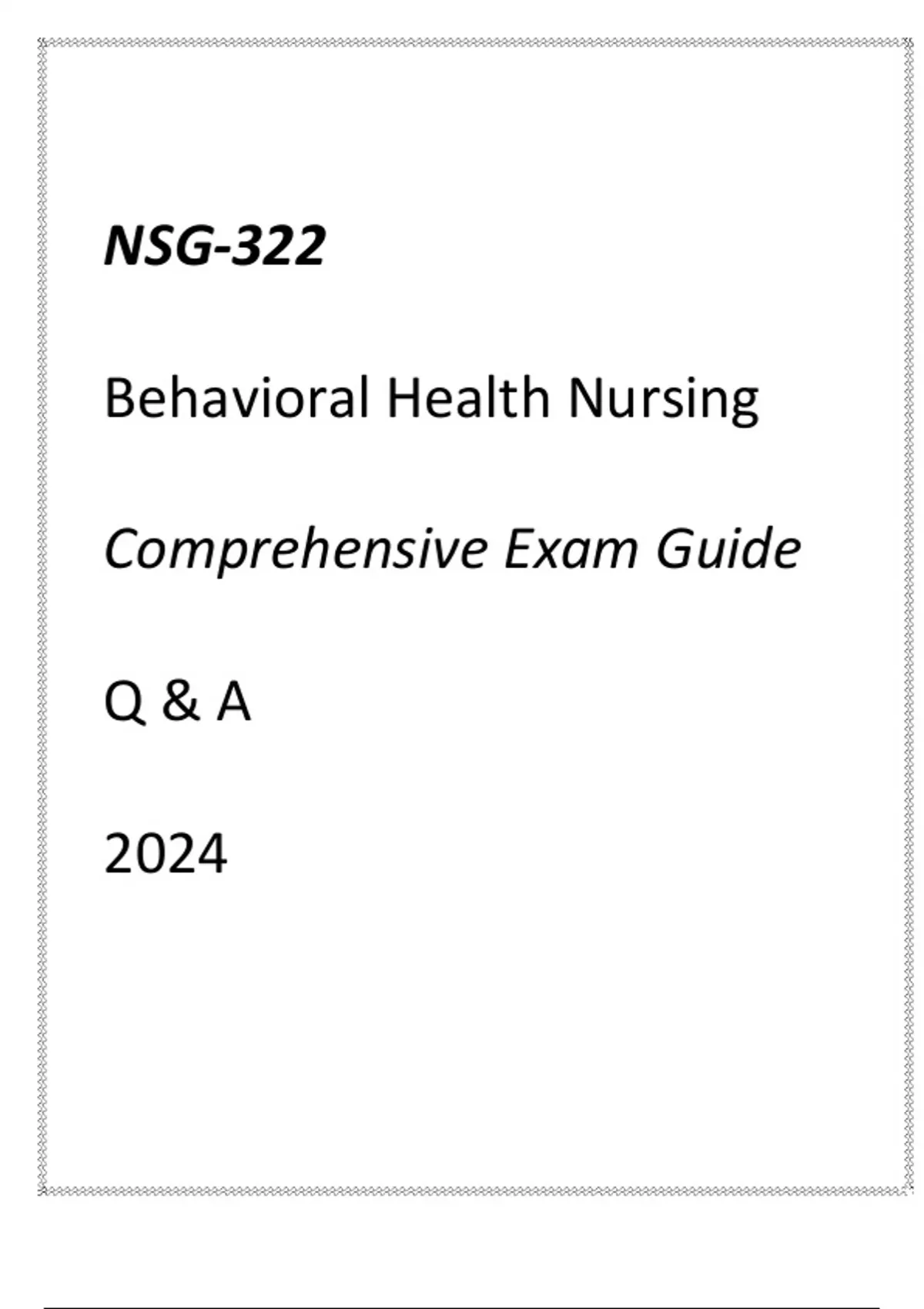 NSG-322

Behavioral Health Nursing

Comprehensive Exam Guide

Q & A

2024